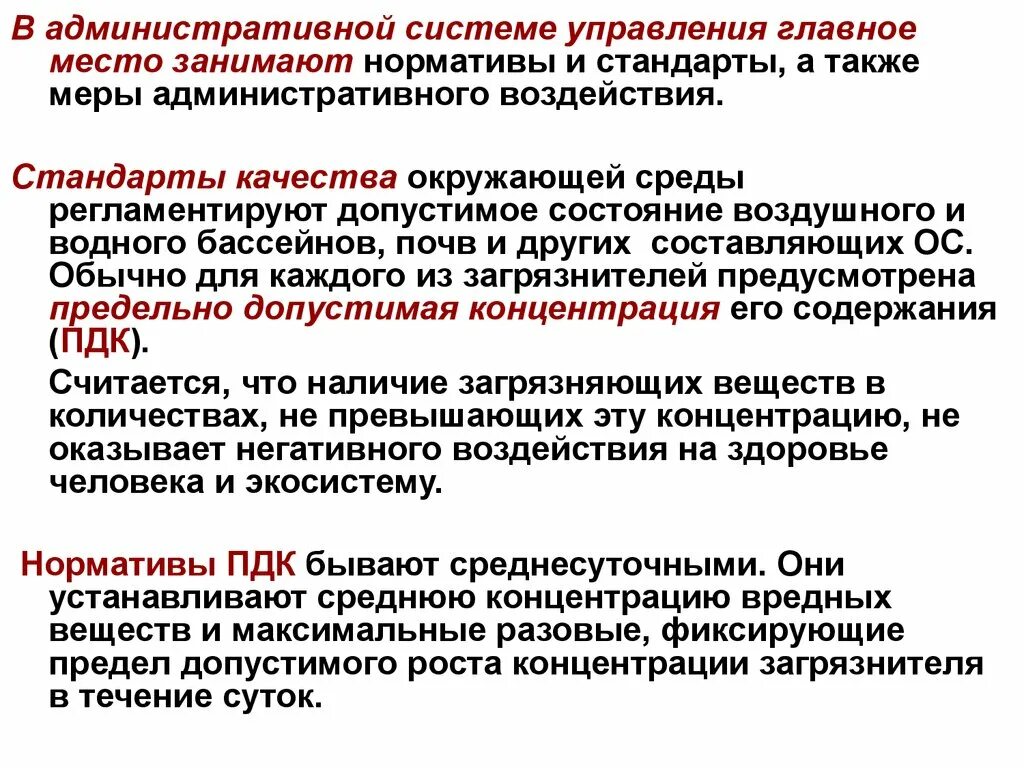 В административной системе управления главное место занимают нормативы и стандарты, а также меры административного воздействия.

Стандарты качества окружающей среды регламентируют допустимое состояние воздушного и водного бассейнов, почв и других составляющих ОС. Обычно для каждого из загрязнителей предусмотрена предельно допустимая концентрация его содержания (ПДК).

Считается, что наличие загрязняющих веществ в количествах, не превышающих эту концентрацию, не оказывает негативного воздействия на здоровье человека и экосистему.

Нормативы ПДК бывают среднесуточными. Они устанавливают среднюю концентрацию вредных веществ и максимальные разовые, фиксирующие предел допустимого роста концентрации загрязнителя в течение суток.